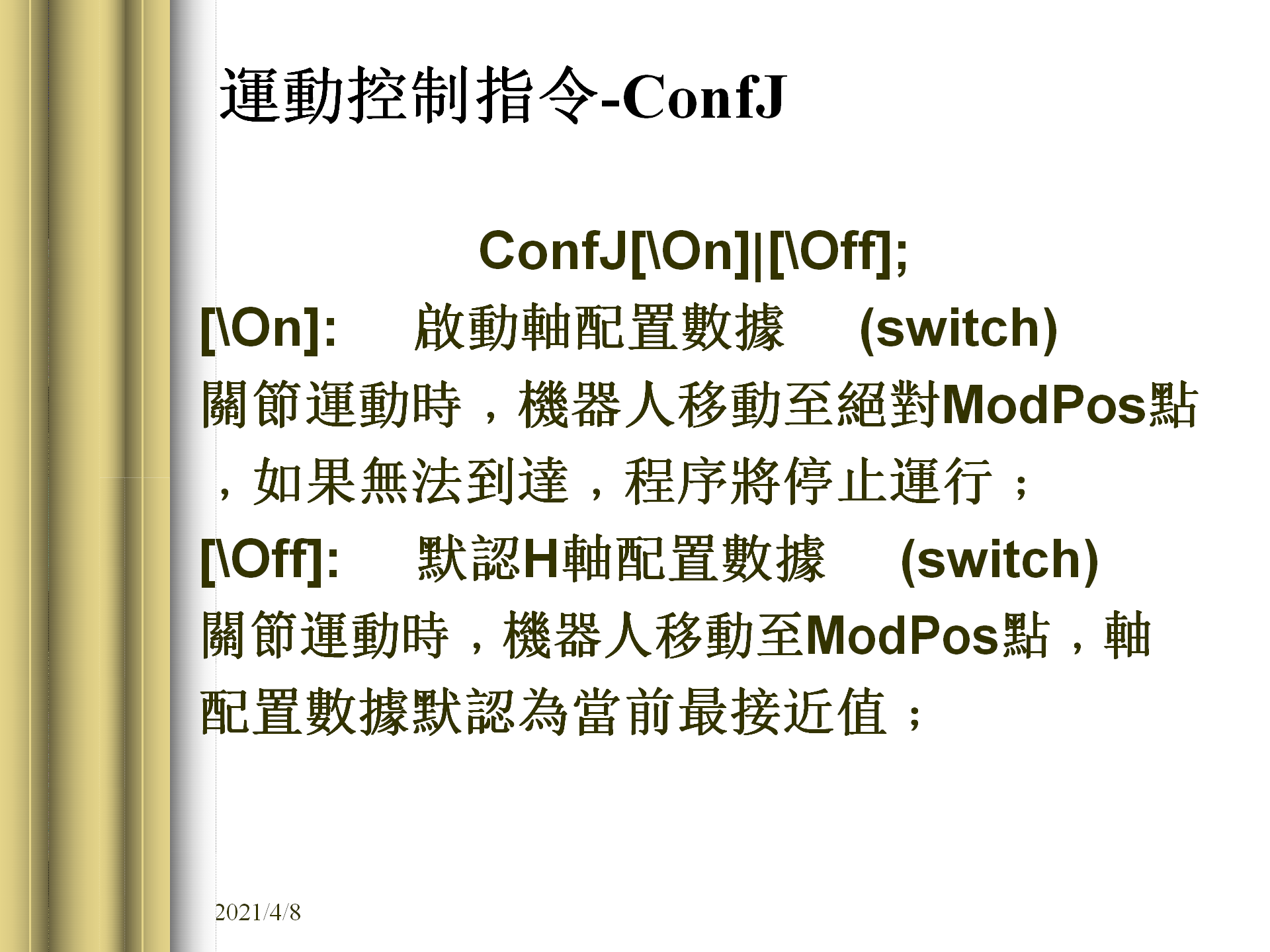 運動控制指令-ConfJ

ConfJ[\On]|[\Off];

[\On]: 啟動軸配置數據 (switch)

關節運動時，機器人移動至絕對ModPos點，如果無法到達，程序將停止運行；

[\Off]: 默認H軸配置數據 (switch)

關節運動時，機器人移動至ModPos點，軸配置數據默認為當前最接近值；

2021/4/8